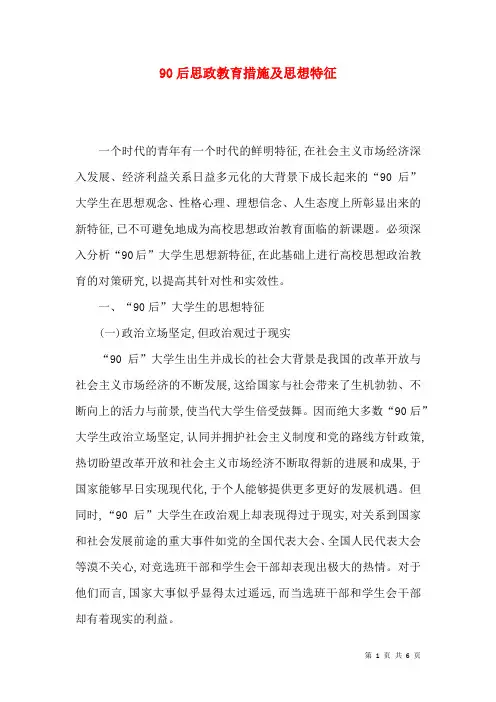 90后思政教育措施及思想特征

一个时代的青年有一个时代的鲜明特征,在社会主义市场经济深入发展、经济利益关系日益多元化的大背景下成长起来的“90 后”大学生在思想观念、性格心理、理想信念、人生态度上所彰显出来的新特征,已不可避免地成为高校思想政治教育面临的新课题。必须深入分析“90后”大学生思想新特征,在此基础上进行高校思想政治教育的对策研究,以提高其针对性和实效性。

一、“90后”大学生的思想特征

(一)政治立场坚定,但政治观过于现实

“90 后”大学生出生并成长的社会大背景是我国的改革开放与社会主义市场经济的不断发展,这给国家与社会带来了生机勃勃、不断向上的活力与前景,使当代大学生倍受鼓舞。因而绝大多数“90后”大学生政治立场坚定,认同并拥护社会主义制度和党的路线方针政策,热切盼望改革开放和社会主义市场经济不断取得新的进展和成果,于国家能够早日实现现代化,于个人能够提供更多更好的发展机遇。但同时,“90 后”大学生在政治观上却表现得过于现实,对关系到国家和社会发展前途的重大事件如党的全国代表大会、全国人民代表大会等漠不关心,对竞选班干部和学生会干部却表现出极大的热情。对于他们而言,国家大事似乎显得太过遥远,而当选班干部和学生会干部却有着现实的利益。

第 1 页 共 6 页